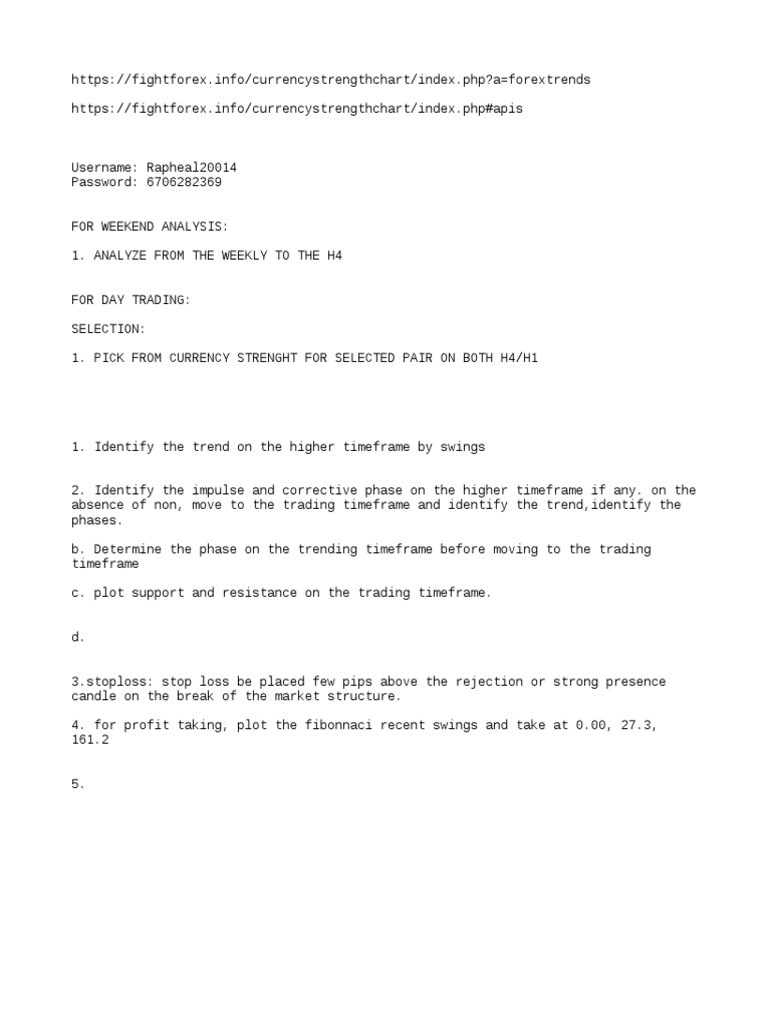 https://fightforex.info/currencystrengthchart/index.php?a=forextrends

https://fightforex.info/currencystrengthchart/index.php#apis

Username: Rapheal20014
Password: 6706282369

FOR WEEKEND ANALYSIS:

1. ANALYZE FROM THE WEEKLY TO THE H4

FOR DAY TRADING:

SELECTION:

1. PICK FROM CURRENCY STRENGHT FOR SELECTED PAIR ON BOTH H4/H1

1. Identify the trend on the higher timeframe by swings

2. Identify the impulse and corrective phase on the higher timeframe if any. on the absence of non, move to the trading timeframe and identify the trend,identify the phases.

b. Determine the phase on the trending timeframe before moving to the trading timeframe

c. plot support and resistance on the trading timeframe.

d.

3.stoploss: stop loss be placed few pips above the rejection or strong presence candle on the break of the market structure.

4. for profit taking, plot the fibonnaci recent swings and take at 0.00, 27.3, 161.2

5.